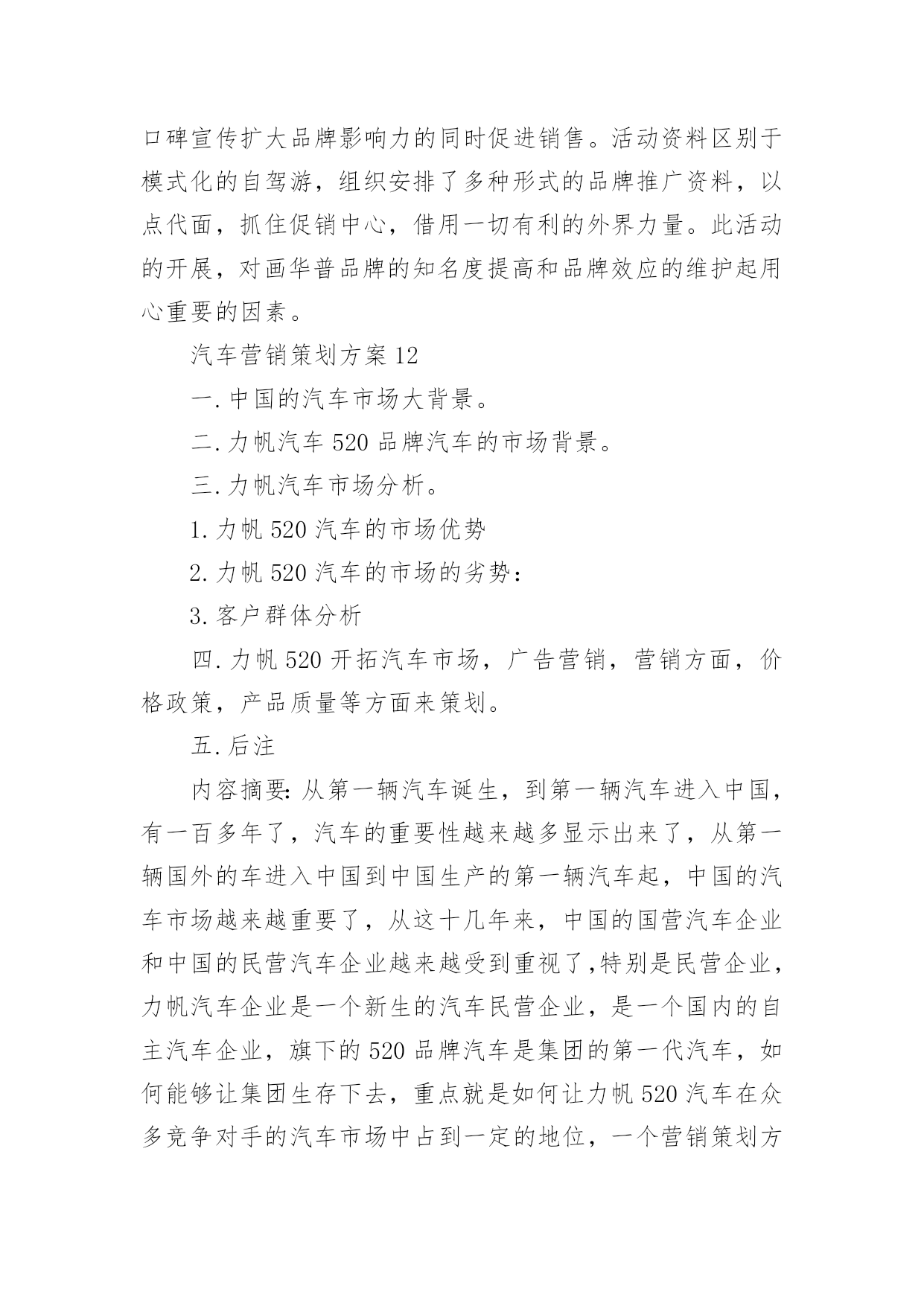 口碑宣传扩大品牌影响力的同时促进销售。活动资料区别于模式化的自驾游，组织安排了多种形式的品牌推广资料，以点代面，抓住促销中心，借用一切有利的外界力量。此活动的开展，对画华普品牌的知名度提高和品牌效应的维护起用心重要的因素。

汽车营销策划方案 12

一. 中国的汽车市场大背景。

二. 力帆汽车 520 品牌汽车的市场背景。

三. 力帆汽车市场分析。

1. 力帆 520 汽车的市场优势

2. 力帆 520 汽车的市场的劣势：

3. 客户群体分析

四. 力帆 520 开拓汽车市场，广告营销，营销方面，价格政策，产品质量等方面来策划。

五. 后注

内容摘要: 从第一辆汽车诞生，到第一辆汽车进入中国，有一百多年了，汽车的重要性越来越多显示出来了，从第一辆国外的车进入中国到中国生产的第一辆汽车起，中国的汽车市场越来越重要了，从这十几年来，中国的国营汽车企业和中国的民营汽车企业越来越受到重视了,特别是民营企业，力帆汽车企业是一个新生的汽车民营企业，是一个国内的自主汽车企业，旗下的 520 品牌汽车是集团的第一代汽车，如何能够让集团生存下去，重点就是如何让力帆 520 汽车在众多竞争对手的汽车市场中占到一定的地位，一个营销策划方